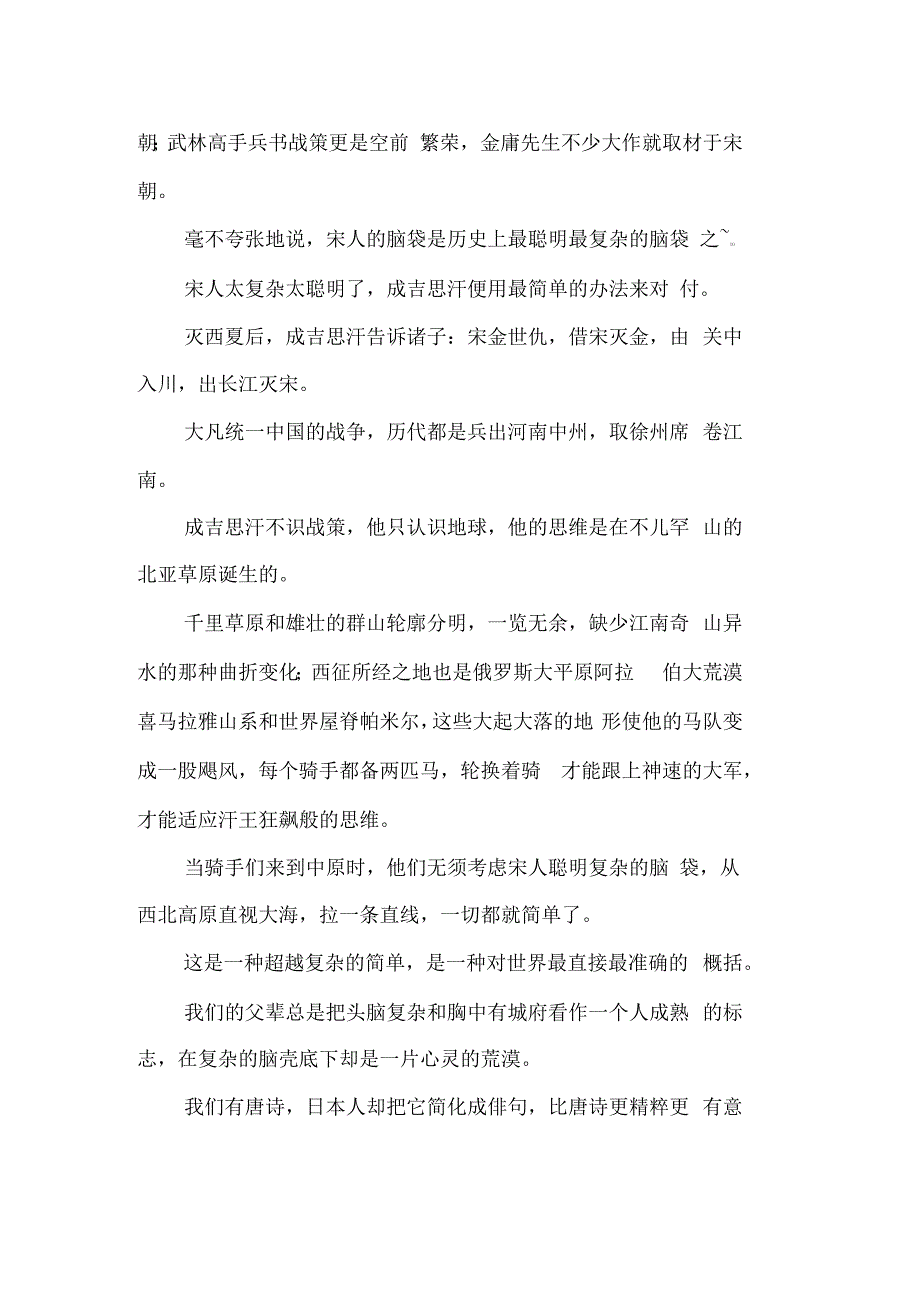 朝;武林高手兵书战策更是空前 繁荣，金庸先生不少大作就取材于宋朝。

毫不夸张地说，宋人的脑袋是历史上最聪明最复杂的脑袋 之~。

宋人太复杂太聪明了，成吉思汗便用最简单的办法来对 付。

灭西夏后，成吉思汗告诉诸子：宋金世仇，借宋灭金，由 关中入川，出长江灭宋。

大凡统一中国的战争，历代都是兵出河南中州，取徐州席 卷江南。

成吉思汗不识战策，他只认识地球，他的思维是在不儿罕 山的北亚草原诞生的。

千里草原和雄壮的群山轮廓分明，一览无余，缺少江南奇 山异水的那种曲折变化;西征所经之地也是俄罗斯大平原阿拉 伯大荒漠喜马拉雅山系和世界屋脊帕米尔，这些大起大落的地 形使他的马队变成一股飓风，每个骑手都备两匹马，轮换着骑 才能跟上神速的大军，才能适应汗王狂飙般的思维。

当骑手们来到中原时，他们无须考虑宋人聪明复杂的脑 袋，从西北高原直视大海，拉一条直线，一切都就简单了。

这是一种超越复杂的简单，是一种对世界最直接最准确的 概括。

我们的父辈总是把头脑复杂和胸中有城府看作一个人成熟 的标志，在复杂的脑壳底下却是一片心灵的荒漠。

我们有唐诗，日本人却把它简化成俳句，比唐诗更精粹更 有意